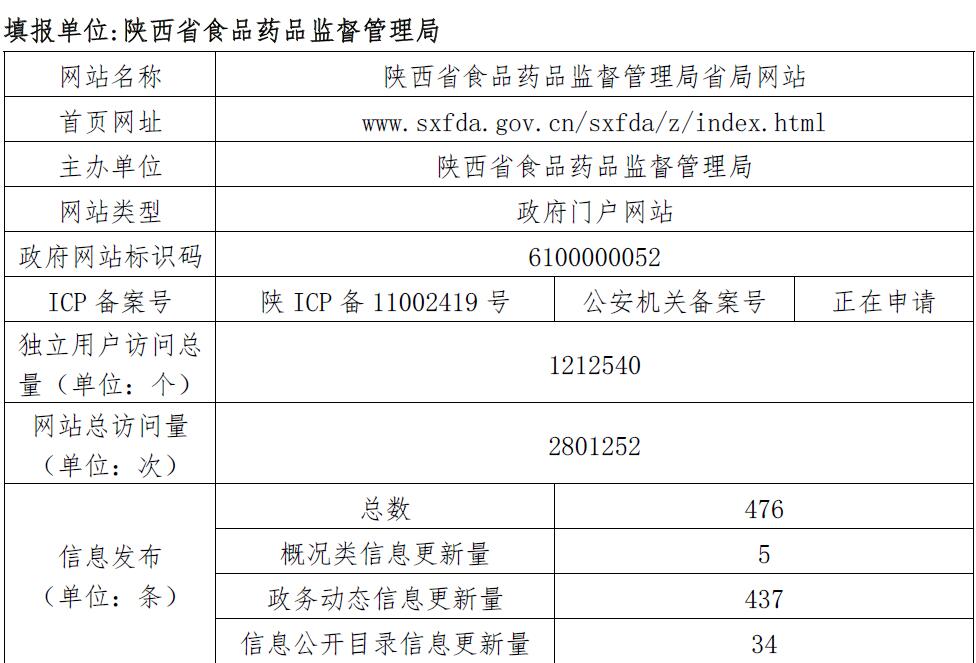 填报单位:陕西省食品药品监督管理局

| 网站名称 | 陕西省食品药品监督管理局省局网站 | | |
|---|---|---|---|
| 首页网址 | www.sxfda.gov.cn/sxfda/z/index.html | | |
| 主办单位 | 陕西省食品药品监督管理局 | | |
| 网站类型 | 政府门户网站 | | |
| 政府网站标识码 | 6100000052 | | |
| ICP备案号 | 陕ICP备11002419号 | 公安机关备案号 | 正在申请 |
| 独立用户访问总量(单位:个) | 1212540 | | |
| 网站总访问量(单位:次) | 2801252 | | |
| 信息发布(单位:条) | 总数 | 476 | |
| | 概况类信息更新量 | 5 | |
| | 政务动态信息更新量 | 437 | |
| | 信息公开目录信息更新量 | 34 | |